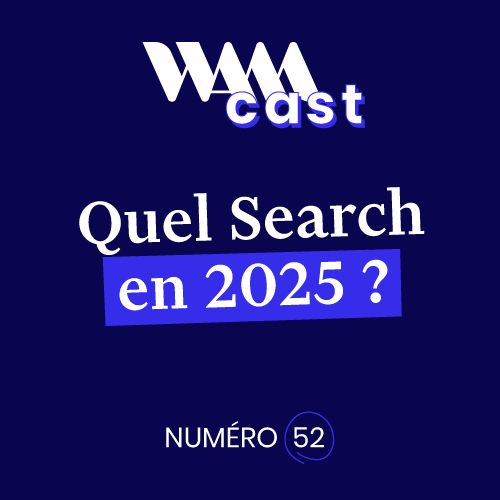 WAM cast

Quel Search en 2025 ?

NUMÉRO 52